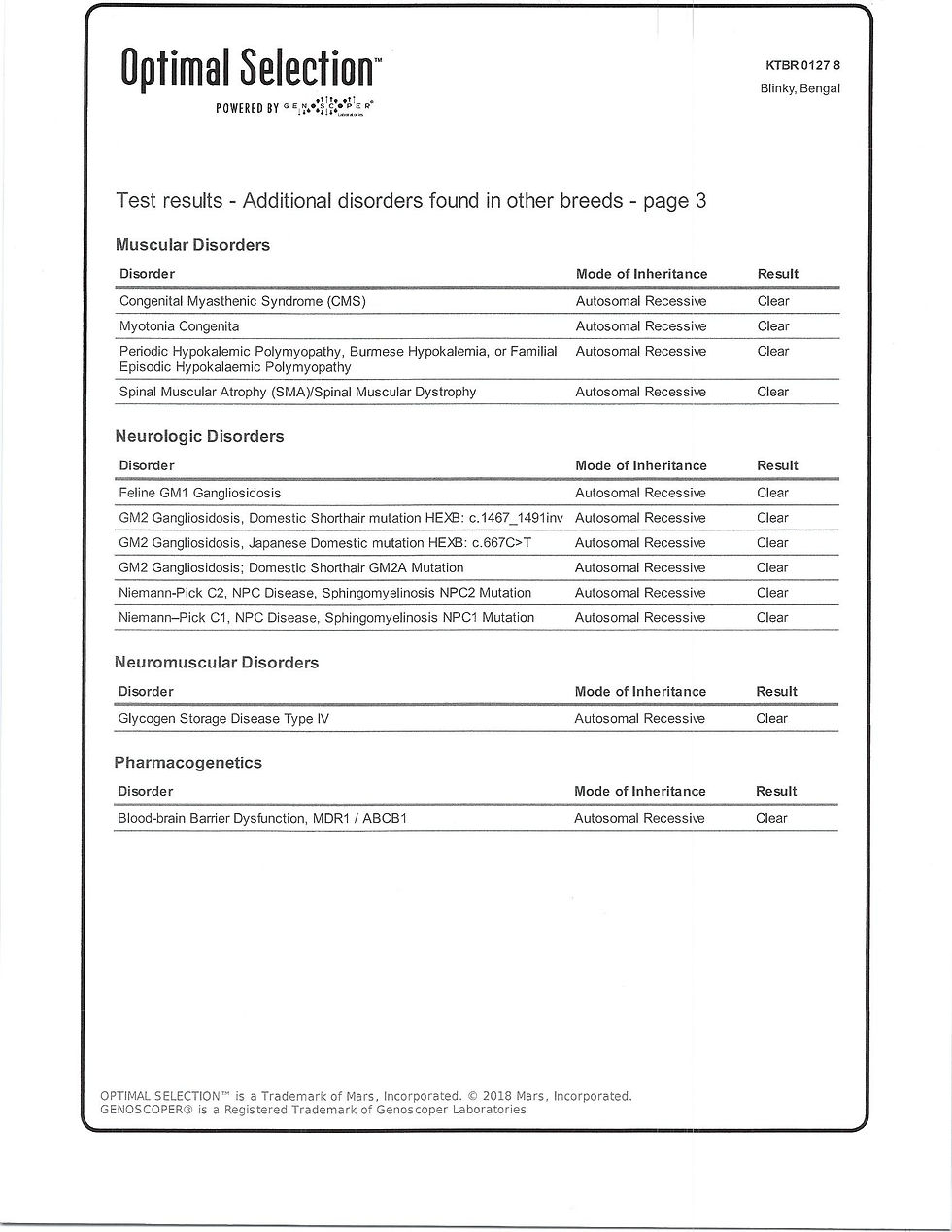 Optimal Selection™
POWERED BY GENOSCOPER®

KTBR 0127 8
Blinky, Bengal

Test results - Additional disorders found in other breeds - page 3

Muscular Disorders

| Disorder | Mode of Inheritance | Result |
|---|---|---|
| Congenital Myasthenic Syndrome (CMS) | Autosomal Recessive | Clear |
| Myotonia Congenita | Autosomal Recessive | Clear |
| Periodic Hypokalemic Polymyopathy, Burmese Hypokalemia, or Familial Episodic Hypokalaemic Polymyopathy | Autosomal Recessive | Clear |
| Spinal Muscular Atrophy (SMA)/Spinal Muscular Dystrophy | Autosomal Recessive | Clear |

Neurologic Disorders

| Disorder | Mode of Inheritance | Result |
|---|---|---|
| Feline GM1 Gangliosidosis | Autosomal Recessive | Clear |
| GM2 Gangliosidosis, Domestic Shorthair mutation HEXB: c.1467_1491inv | Autosomal Recessive | Clear |
| GM2 Gangliosidosis, Japanese Domestic mutation HEXB: c.667C>T | Autosomal Recessive | Clear |
| GM2 Gangliosidosis; Domestic Shorthair GM2A Mutation | Autosomal Recessive | Clear |
| Niemann-Pick C2, NPC Disease, Sphingomyelinosis NPC2 Mutation | Autosomal Recessive | Clear |
| Niemann–Pick C1, NPC Disease, Sphingomyelinosis NPC1 Mutation | Autosomal Recessive | Clear |

Neuromuscular Disorders

| Disorder | Mode of Inheritance | Result |
|---|---|---|
| Glycogen Storage Disease Type IV | Autosomal Recessive | Clear |

Pharmacogenetics

| Disorder | Mode of Inheritance | Result |
|---|---|---|
| Blood-brain Barrier Dysfunction, MDR1 / ABCB1 | Autosomal Recessive | Clear |

OPTIMAL SELECTION™ is a Trademark of Mars, Incorporated. © 2018 Mars, Incorporated.
GENOSCOPER® is a Registered Trademark of Genoscoper Laboratories